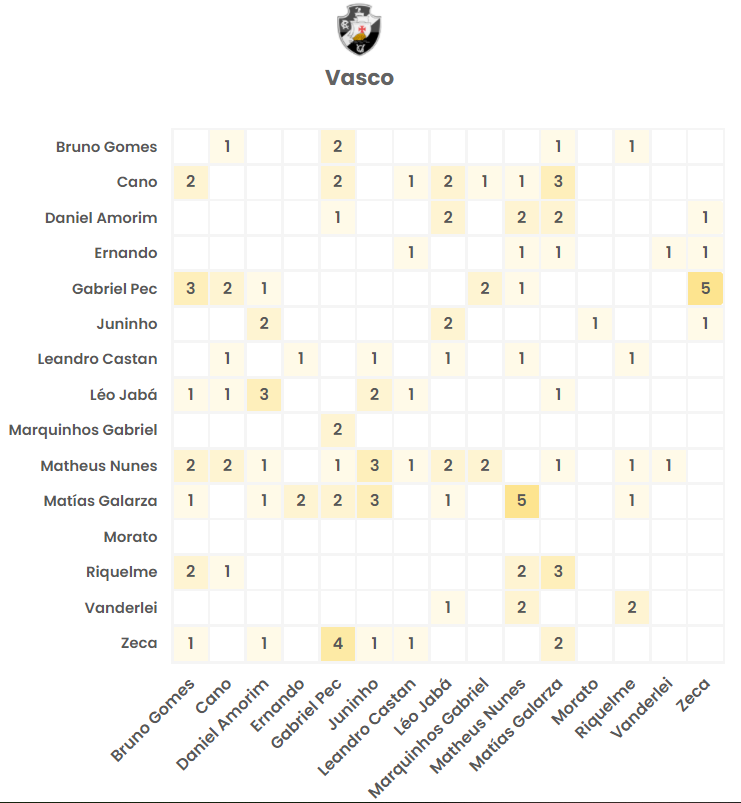 Vasco

| | Bruno Gomes | Cano | Daniel Amorim | Ernando | Gabriel Pec | Juninho | Leandro Castan | Léo Jabá | Marquinhos Gabriel | Matheus Nunes | Matías Galarza | Morato | Riquelme | Vanderlei | Zeca |
|---|---|---|---|---|---|---|---|---|---|---|---|---|---|---|---|
| Bruno Gomes | | 1 | | | 2 | | | | | | 1 | | 1 | | |
| Cano | 2 | | | | 2 | | 1 | 2 | 1 | 1 | 3 | | | | |
| Daniel Amorim | | | | | 1 | | | 2 | | 2 | 2 | | | | 1 |
| Ernando | | | | | | | 1 | | | 1 | 1 | | | 1 | 1 |
| Gabriel Pec | 3 | 2 | 1 | | | | | | 2 | 1 | | | | | 5 |
| Juninho | | | 2 | | | | | 2 | | | | 1 | | | 1 |
| Leandro Castan | | 1 | | 1 | | 1 | | 1 | | 1 | | | 1 | | |
| Léo Jabá | 1 | 1 | 3 | | | 2 | 1 | | | | 1 | | | | |
| Marquinhos Gabriel | | | | | 2 | | | | | | | | | | |
| Matheus Nunes | 2 | 2 | 1 | | 1 | 3 | 1 | 2 | 2 | | 1 | | 1 | 1 | |
| Matías Galarza | 1 | | 1 | 2 | 2 | 3 | | 1 | | 5 | | | 1 | | |
| Morato | | | | | | | | | | | | | | | |
| Riquelme | 2 | 1 | | | | | | | | 2 | 3 | | | | |
| Vanderlei | | | | | | | | 1 | | 2 | | | 2 | | |
| Zeca | 1 | | 1 | | 4 | 1 | 1 | | | | 2 | | | | |